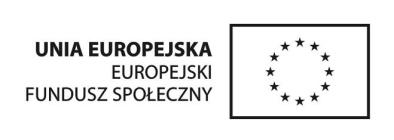 UNIA EUROPEJSKA
EUROPEJSKI
FUNDUSZ SPOŁECZNY